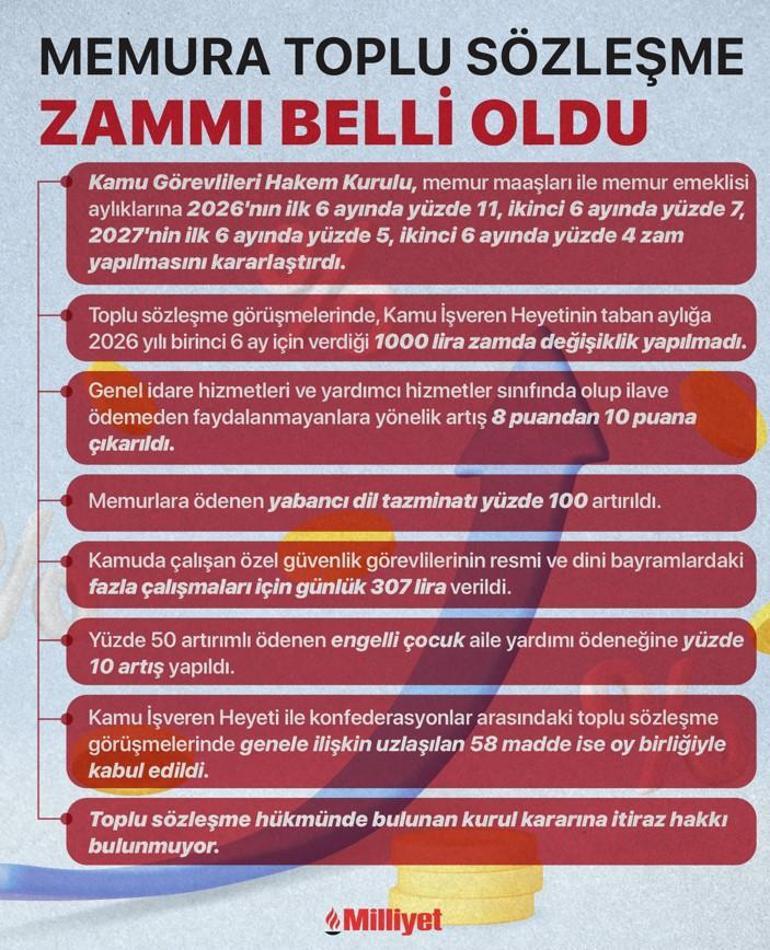 MEMURA TOPLU SÖZLEŞME
ZAMMI BELLİ OLDU

Kamu Görevlileri Hakem Kurulu, memur maaşları ile memur emeklisi aylıklarına 2026'nın ilk 6 ayında yüzde 11, ikinci 6 ayında yüzde 7, 2027'nin ilk 6 ayında yüzde 5, ikinci 6 ayında yüzde 4 zam yapılmasını kararlaştırdı.

Toplu sözleşme görüşmelerinde, Kamu İşveren Heyetinin taban aylığa 2026 yılı birinci 6 ay için verdiği 1000 lira zamda değişiklik yapılmadı.

Genel idare hizmetleri ve yardımcı hizmetler sınıfında olup ilave ödemeden faydalanmayanlara yönelik artış 8 puandan 10 puana çıkarıldı.

Memurlara ödenen yabancı dil tazminatı yüzde 100 artırıldı.

Kamuda çalışan özel güvenlik görevlilerinin resmi ve dini bayramlardaki fazla çalışmaları için günlük 307 lira verildi.

Yüzde 50 artırımlı ödenen engelli çocuk aile yardımı ödeneğine yüzde 10 artış yapıldı.

Kamu İşveren Heyeti ile konfederasyonlar arasındaki toplu sözleşme görüşmelerinde genele ilişkin uzlaşılan 58 madde ise oy birliğiyle kabul edildi.

Toplu sözleşme hükmünde bulunan kurul kararına itiraz hakkı bulunmuyor.

Milliyet